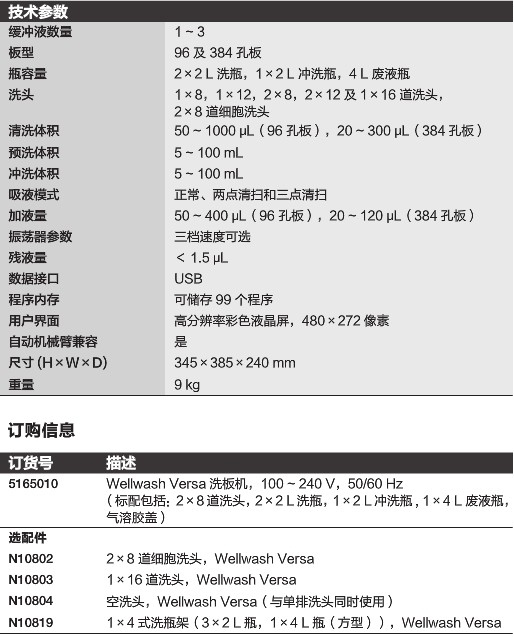 | 技术参数 | |
|---|---|
| 缓冲液数量 | 1 ~ 3 |
| 板型 | 96 及 384 孔板 |
| 瓶容量 | 2 × 2 L 洗瓶，1 × 2 L 冲洗瓶，4 L 废液瓶 |
| 洗头 | 1 × 8，1 × 12，2 × 8，2 × 12 及 1 × 16 道洗头，2 × 8 道细胞洗头 |
| 清洗体积 | 50 ~ 1000 μL（96 孔板），20 ~ 300 μL（384 孔板） |
| 预洗体积 | 5 ~ 100 mL |
| 冲洗体积 | 5 ~ 100 mL |
| 吸液模式 | 正常、两点清扫和三点清扫 |
| 加液量 | 50 ~ 400 μL（96 孔板），20 ~ 120 μL（384 孔板） |
| 振荡器参数 | 三档速度可选 |
| 残液量 | < 1.5 μL |
| 数据接口 | USB |
| 程序内存 | 可储存 99 个程序 |
| 用户界面 | 高分辨率彩色液晶屏，480 × 272 像素 |
| 自动机械臂兼容 | 是 |
| 尺寸 (H × W × D) | 345 × 385 × 240 mm |
| 重量 | 9 kg |

订购信息

| 订货号 | 描述 |
|---|---|
| 5165010 | Wellwash Versa 洗板机，100 ~ 240 V，50/60 Hz（标配包括：2 × 8 道洗头，2 × 2 L 洗瓶，1 × 2 L 冲洗瓶，1 × 4 L 废液瓶，气溶胶盖） |
| 选配件 | |
| N10802 | 2 × 8 道细胞洗头，Wellwash Versa |
| N10803 | 1 × 16 道洗头，Wellwash Versa |
| N10804 | 空洗头，Wellwash Versa（与单排洗头同时使用） |
| N10819 | 1 × 4 式洗瓶架（3 × 2 L 瓶，1 × 4 L 瓶（方型）），Wellwash Versa |